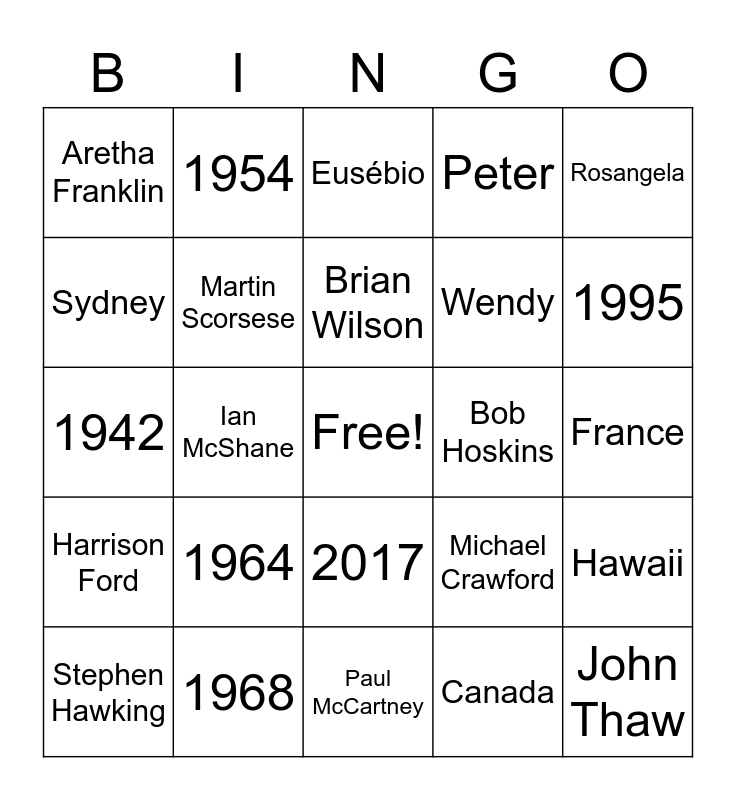 | B | I | N | G | O |
|---|---|---|---|---|
| Aretha Franklin | 1954 | Eusébio | Peter | Rosangela |
| Sydney | Martin Scorsese | Brian Wilson | Wendy | 1995 |
| 1942 | Ian McShane | Free! | Bob Hoskins | France |
| Harrison Ford | 1964 | 2017 | Michael Crawford | Hawaii |
| Stephen Hawking | 1968 | Paul McCartney | Canada | John Thaw |